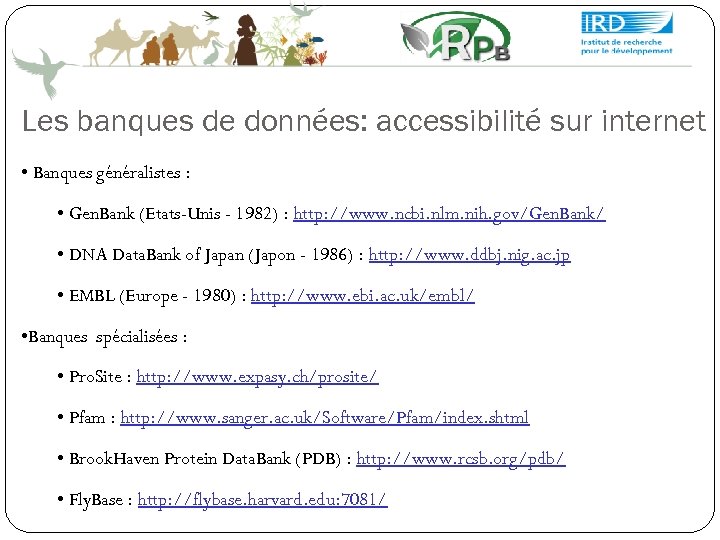 RPB

IRD
Institut de recherche pour le développement

Les banques de données: accessibilité sur internet

• Banques généralistes :

• GenBank (Etats-Unis - 1982) : http://www.ncbi.nlm.nih.gov/GenBank/

• DNA DataBank of Japan (Japon - 1986) : http://www.ddbj.nig.ac.jp

• EMBL (Europe - 1980) : http://www.ebi.ac.uk/embl/

•Banques spécialisées :

• ProSite : http://www.expasy.ch/prosite/

• Pfam : http://www.sanger.ac.uk/Software/Pfam/index.shtml

• BrookHaven Protein DataBank (PDB) : http://www.rcsb.org/pdb/

• FlyBase : http://flybase.harvard.edu:7081/